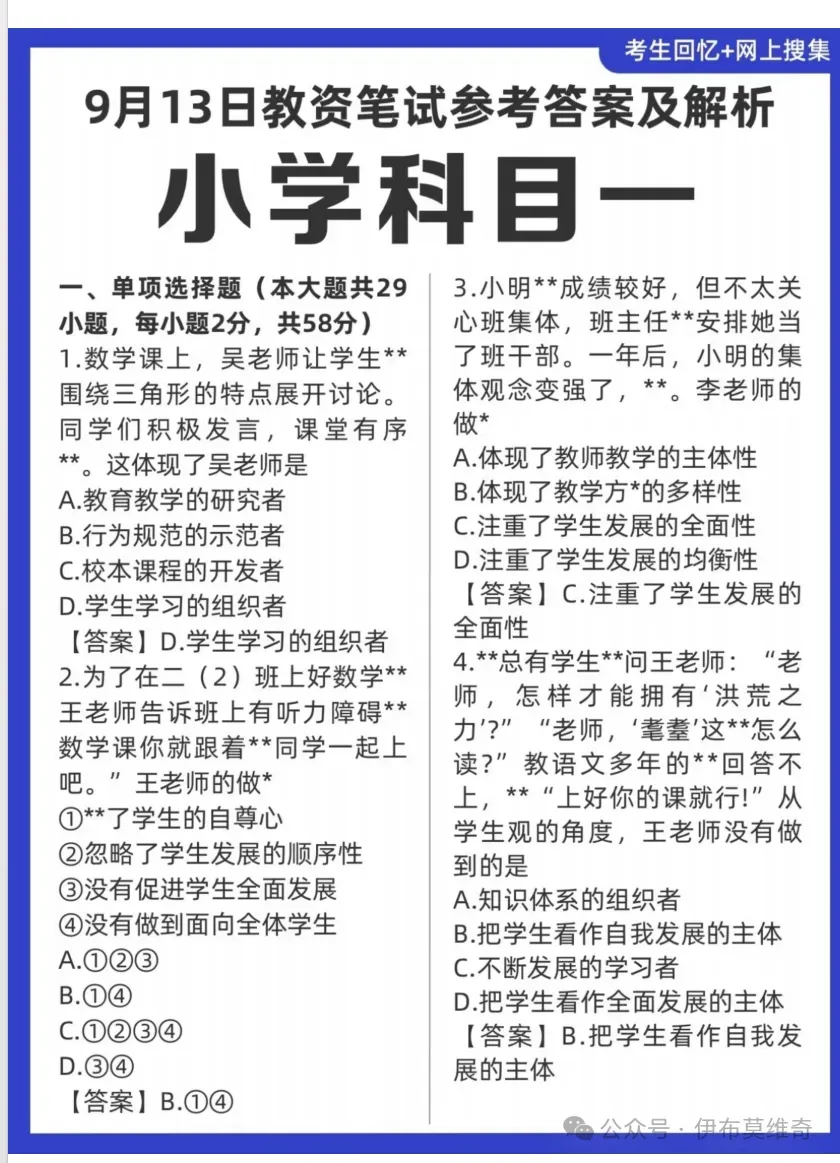 考生回忆+网上搜集

9月13日教资笔试参考答案及解析

小学科目一

一、单项选择题（本大题共29小题，每小题2分，共58分）

1.数学课上，吴老师让学生**围绕三角形的特点展开讨论。同学们积极发言，课堂有序**。这体现了吴老师是

A.教育教学的研究者

B.行为规范的示范者

C.校本课程的开发者

D.学生学习的组织者

【答案】D.学生学习的组织者

2.为了在二（2）班上好数学**王老师告诉班上有听力障碍**数学课你就跟着**同学一起上吧。”王老师的做*

①**了学生的自尊心

②忽略了学生发展的顺序性

③没有促进学生全面发展

④没有做到面向全体学生

A.①②③

B.①④

C.①②③④

D.③④

【答案】B.①④

3.小明**成绩较好，但不太关心班集体，班主任**安排她当了班干部。一年后，小明的集体观念变强了，**。李老师的做*

A.体现了教师教学的主体性

B.体现了教学方*的多样性

C.注重了学生发展的全面性

D.注重了学生发展的均衡性

【答案】C.注重了学生发展的全面性

4.**总有学生**问王老师：“老师，怎样才能拥有‘洪荒之力’?”“老师，‘耄耋’这**怎么读?”教语文多年的**回答不上，**“上好你的课就行!”从学生观的角度，王老师没有做到的是

A.知识体系的组织者

B.把学生看作自我发展的主体

C.不断发展的学习者

D.把学生看作全面发展的主体

【答案】B.把学生看作自我发展的主体

公众号 · 伊布莫维奇